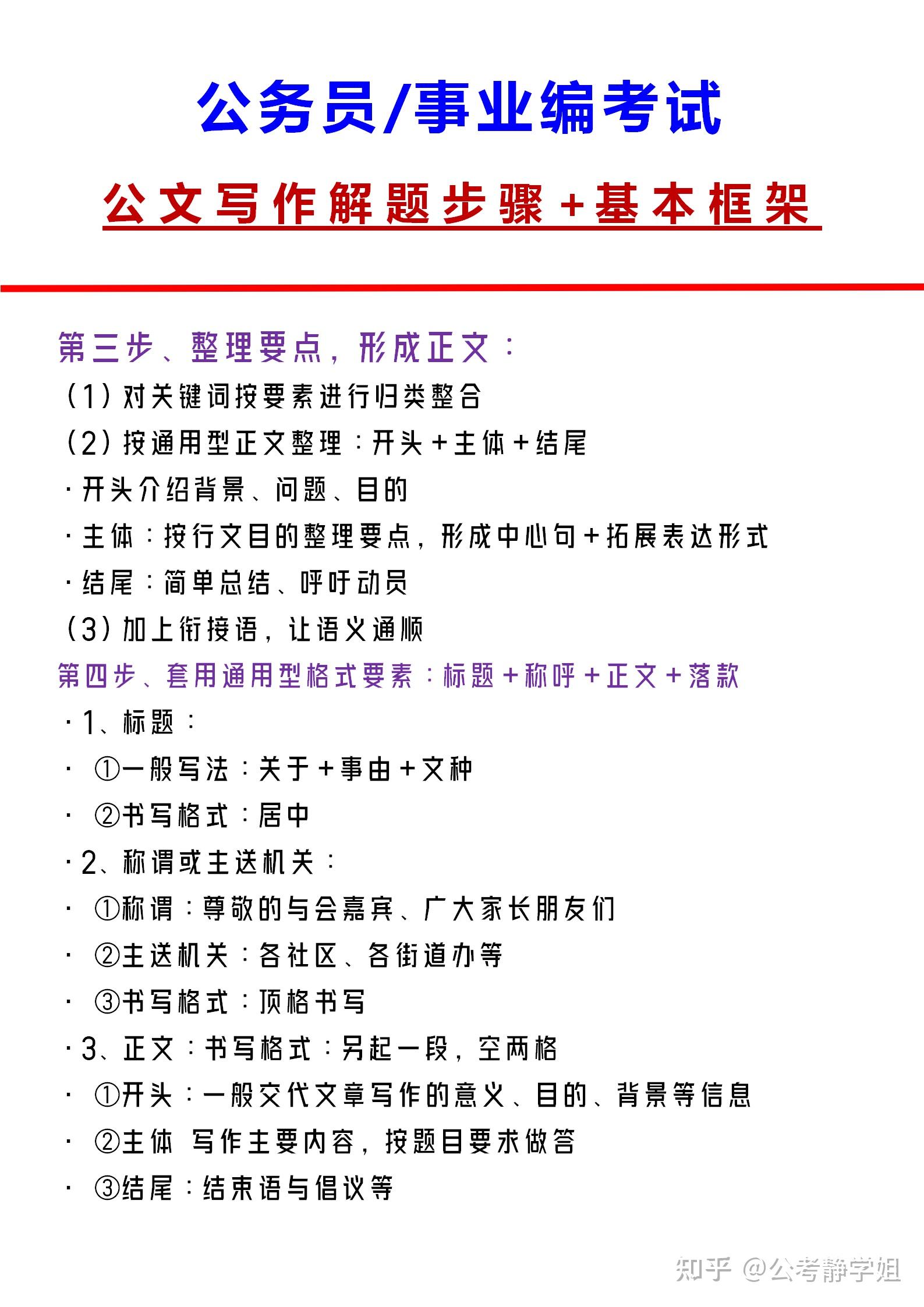 公务员/事业编考试

公文写作解题步骤+基本框架

第三步、整理要点，形成正文：

(1) 对关键词按要素进行归类整合

(2) 按通用型正文整理：开头+主体+结尾

· 开头介绍背景、问题、目的

· 主体：按行文目的整理要点，形成中心句+拓展表达形式

· 结尾：简单总结、呼吁动员

(3) 加上衔接语，让语义通顺

第四步、套用通用型格式要素：标题+称呼+正文+落款

· 1、标题：

· ①一般写法：关于+事由+文种

· ②书写格式：居中

· 2、称谓或主送机关：

· ①称谓：尊敬的与会嘉宾、广大家长朋友们

· ②主送机关：各社区、各街道办等

· ③书写格式：顶格书写

· 3、正文：书写格式：另起一段，空两格

· ①开头：一般交代文章写作的意义、目的、背景等信息

· ②主体 写作主要内容，按题目要求做答

· ③结尾：结束语与倡议等

知乎 @公考静学姐